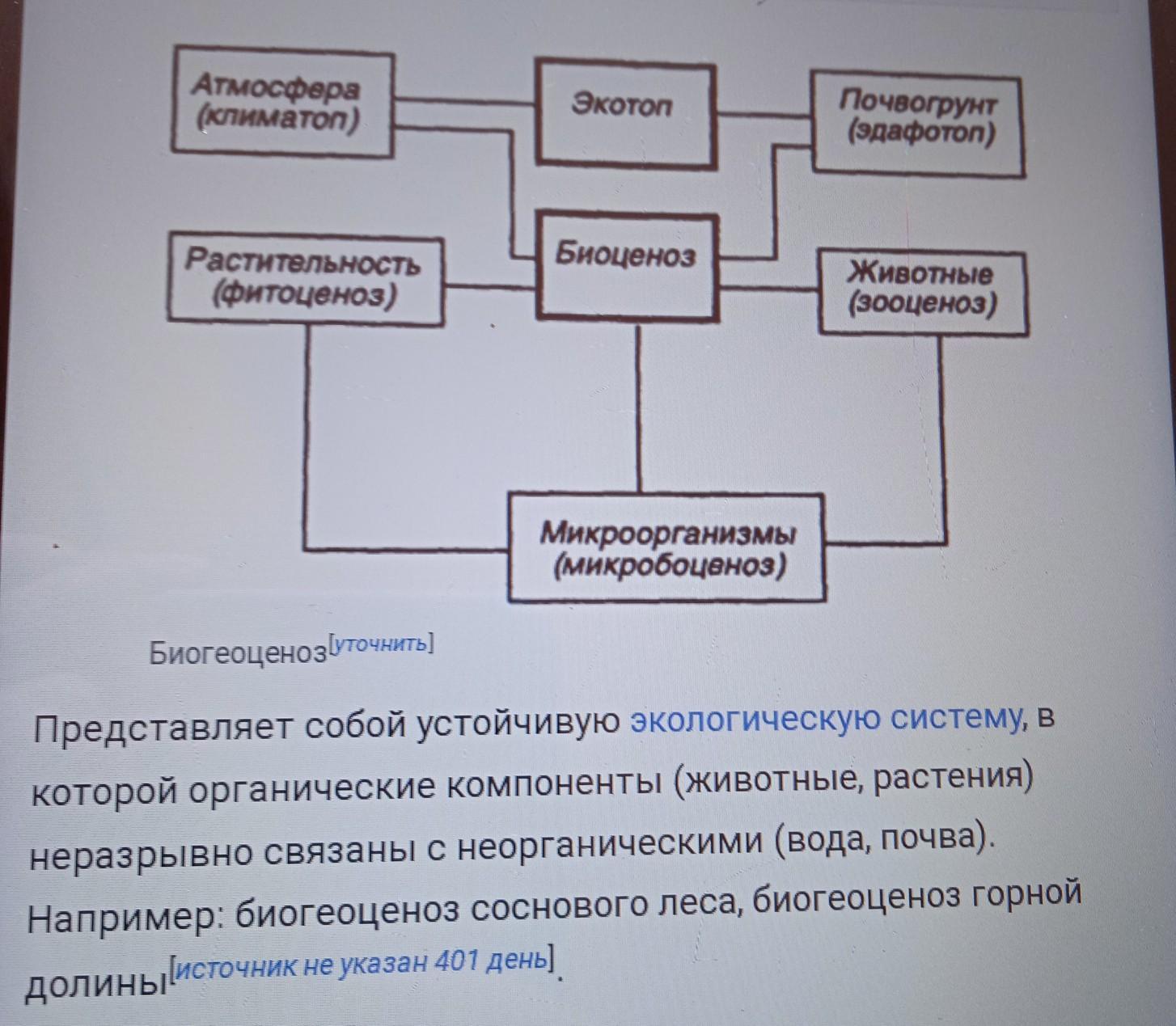 Атмосфера (климатоп)

Экотоп

Почвогрунт (эдафотоп)

Растительность (фитоценоз)

Биоценоз

Животные (зооценоз)

Микроорганизмы (микробоценоз)

Биогеоценоз[уточнить]

Представляет собой устойчивую экологическую систему, в которой органические компоненты (животные, растения) неразрывно связаны с неорганическими (вода, почва). Например: биогеоценоз соснового леса, биогеоценоз горной долины[источник не указан 401 день].